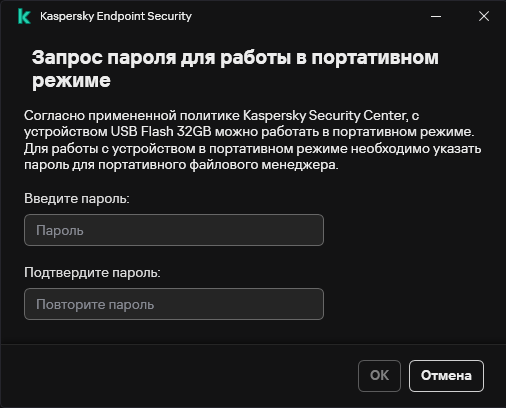 Kaspersky Endpoint Security

Запрос пароля для работы в портативном режиме

Согласно примененной политике Kaspersky Security Center, с устройством USB Flash 32GB можно работать в портативном режиме. Для работы с устройством в портативном режиме необходимо указать пароль для портативного файлового менеджера.

Введите пароль:

Пароль

Подтвердите пароль:

Повторите пароль

OK

Отмена